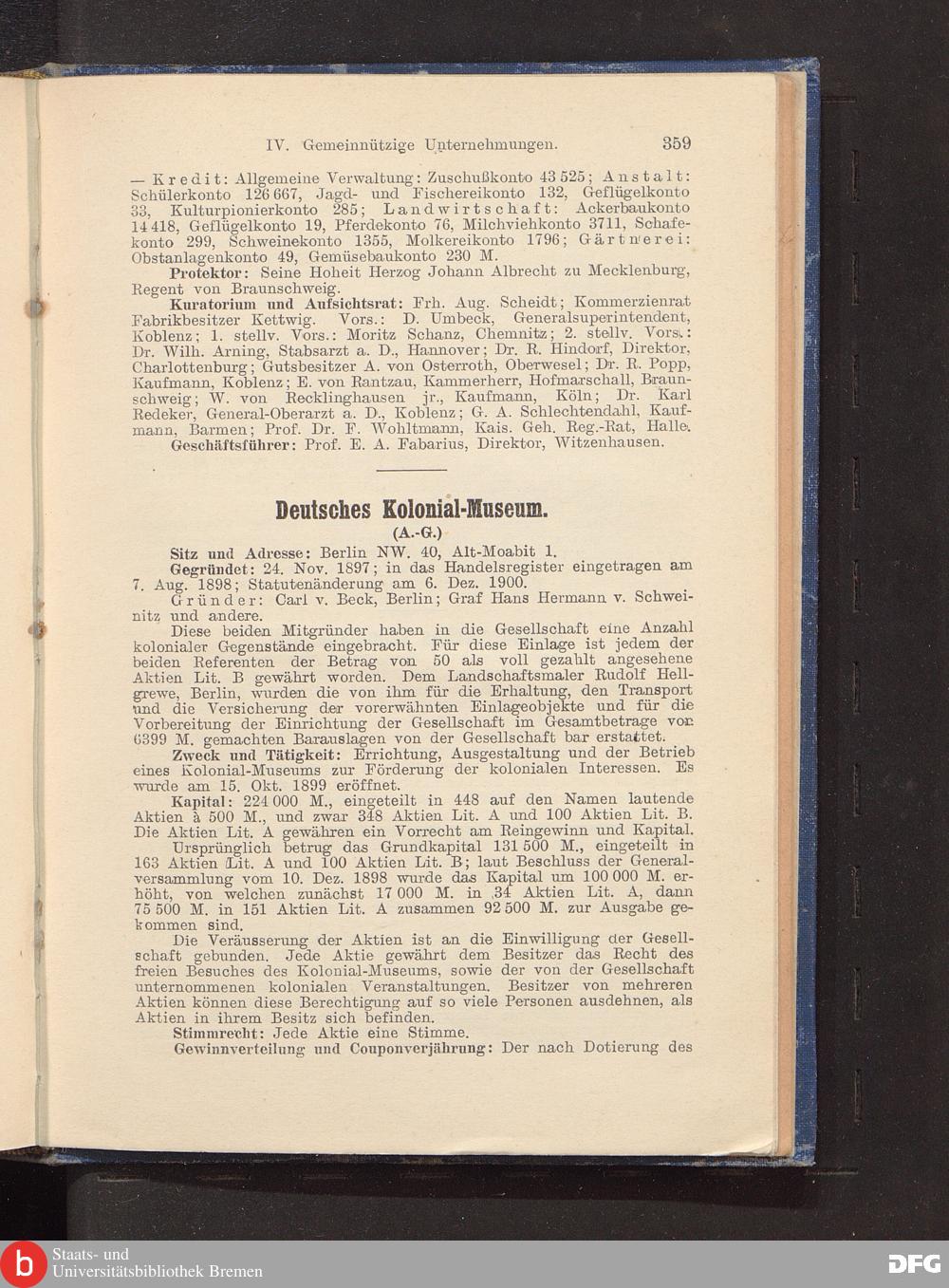 IV. Gemeinnützige Unternehmungen. 359

— Kredit: Allgemeine Verwaltung: Zuschußkonto 43 525; Anstalt: Schülerkonto 126 667, Jagd- und Fischereikonto 132, Geflügelkonto 33, Kulturpionierkonto 285; Landwirtschaft: Ackerbaukonto 14 418, Geflügelkonto 19, Pferdekonto 76, Milchviehkonto 3711, Schafekonto 299, Schweinekonto 1355, Molkereikonto 1796; Gärtnerei: Obstanlagenkonto 49, Gemüsebaukonto 230 M.

Protektor: Seine Hoheit Herzog Johann Albrecht zu Mecklenburg, Regent von Braunschweig.

Kuratorium und Aufsichtsrat: Frh. Aug. Scheidt; Kommerzienrat Fabrikbesitzer Kettwig. Vors.: D. Umbeck, Generalsuperintendent, Koblenz; 1. stellv. Vors.: Moritz Schanz, Chemnitz; 2. stellv. Vors.: Dr. Wilh. Arning, Stabsarzt a. D., Hannover; Dr. R. Hindorf, Direktor, Charlottenburg; Gutsbesitzer A. von Osterroth, Oberwesel; Dr. R. Popp, Kaufmann, Koblenz; E. von Rantzau, Kammerherr, Hofmarschall, Braunschweig; W. von Recklinghausen jr., Kaufmann, Köln; Dr. Karl Redeker, General-Oberarzt a. D., Koblenz; G. A. Schlechtendahl, Kaufmann, Barmen; Prof. Dr. F. Wohltmann, Kais. Geh. Reg.-Rat, Halle.

Geschäftsführer: Prof. E. A. Fabarius, Direktor, Witzenhausen.

Deutsches Kolonial-Museum.
(A.-G.)

Sitz und Adresse: Berlin NW. 40, Alt-Moabit 1.

Gegründet: 24. Nov. 1897; in das Handelsregister eingetragen am 7. Aug. 1898; Statutenänderung am 6. Dez. 1900.

Gründer: Carl v. Beck, Berlin; Graf Hans Hermann v. Schweinitz und andere.

Diese beiden Mitgründer haben in die Gesellschaft eine Anzahl kolonialer Gegenstände eingebracht. Für diese Einlage ist jedem der beiden Referenten der Betrag von 50 als voll gezahlt angesehene Aktien Lit. B gewährt worden. Dem Landschaftsmaler Rudolf Hellgrewe, Berlin, wurden die von ihm für die Erhaltung, den Transport und die Versicherung der vorerwähnten Einlageobjekte und für die Vorbereitung der Einrichtung der Gesellschaft im Gesamtbetrage von 6399 M. gemachten Barauslagen von der Gesellschaft bar erstattet.

Zweck und Tätigkeit: Errichtung, Ausgestaltung und der Betrieb eines Kolonial-Museums zur Förderung der kolonialen Interessen. Es wurde am 15. Okt. 1899 eröffnet.

Kapital: 224 000 M., eingeteilt in 448 auf den Namen lautende Aktien à 500 M., und zwar 348 Aktien Lit. A und 100 Aktien Lit. B. Die Aktien Lit. A gewähren ein Vorrecht am Reingewinn und Kapital.

Ursprünglich betrug das Grundkapital 131 500 M., eingeteilt in 163 Aktien Lit. A und 100 Aktien Lit. B; laut Beschluss der Generalversammlung vom 10. Dez. 1898 wurde das Kapital um 100 000 M. erhöht, von welchen zunächst 17 000 M. in 34 Aktien Lit. A, dann 75 500 M. in 151 Aktien Lit. A zusammen 92 500 M. zur Ausgabe gekommen sind.

Die Veräusserung der Aktien ist an die Einwilligung der Gesellschaft gebunden. Jede Aktie gewährt dem Besitzer das Recht des freien Besuches des Kolonial-Museums, sowie der von der Gesellschaft unternommenen kolonialen Veranstaltungen. Besitzer von mehreren Aktien können diese Berechtigung auf so viele Personen ausdehnen, als Aktien in ihrem Besitz sich befinden.

Stimmrecht: Jede Aktie eine Stimme.

Gewinnverteilung und Couponverjährung: Der nach Dotierung des

Staats- und Universitätsbibliothek Bremen
DFG